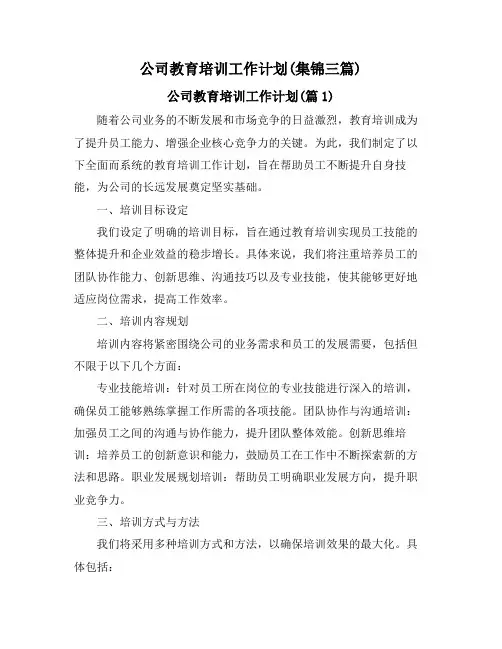 公司教育培训工作计划(集锦三篇)

公司教育培训工作计划(篇 1)

随着公司业务的不断发展和市场竞争的日益激烈，教育培训成为了提升员工能力、增强企业核心竞争力的关键。为此，我们制定了以下全面而系统的教育培训工作计划，旨在帮助员工不断提升自身技能，为公司的长远发展奠定坚实基础。

一、培训目标设定

我们设定了明确的培训目标，旨在通过教育培训实现员工技能的整体提升和企业效益的稳步增长。具体来说，我们将注重培养员工的团队协作能力、创新思维、沟通技巧以及专业技能，使其能够更好地适应岗位需求，提高工作效率。

二、培训内容规划

培训内容将紧密围绕公司的业务需求和员工的发展需要，包括但不限于以下几个方面：

专业技能培训：针对员工所在岗位的专业技能进行深入的培训，确保员工能够熟练掌握工作所需的各项技能。团队协作与沟通培训：加强员工之间的沟通与协作能力，提升团队整体效能。创新思维培训：培养员工的创新意识和能力，鼓励员工在工作中不断探索新的方法和思路。职业发展规划培训：帮助员工明确职业发展方向，提升职业竞争力。

三、培训方式与方法

我们将采用多种培训方式和方法，以确保培训效果的最大化。具体包括：